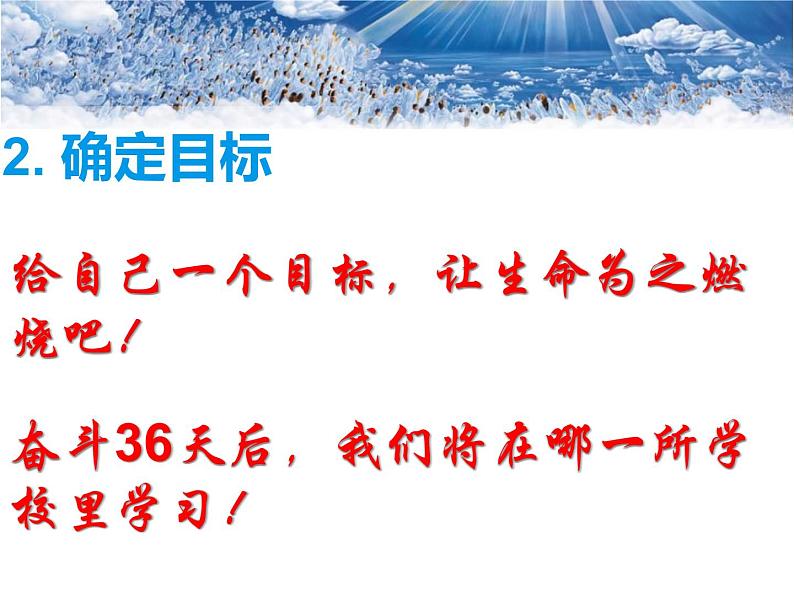 2. 确定目标

给自己一个目标，让生命为之燃烧吧！

奋斗36天后，我们将在哪一所学校里学习！